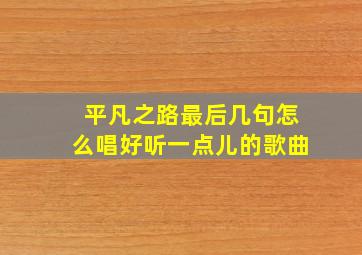 平凡之路最后几句怎么唱好听一点儿的歌曲